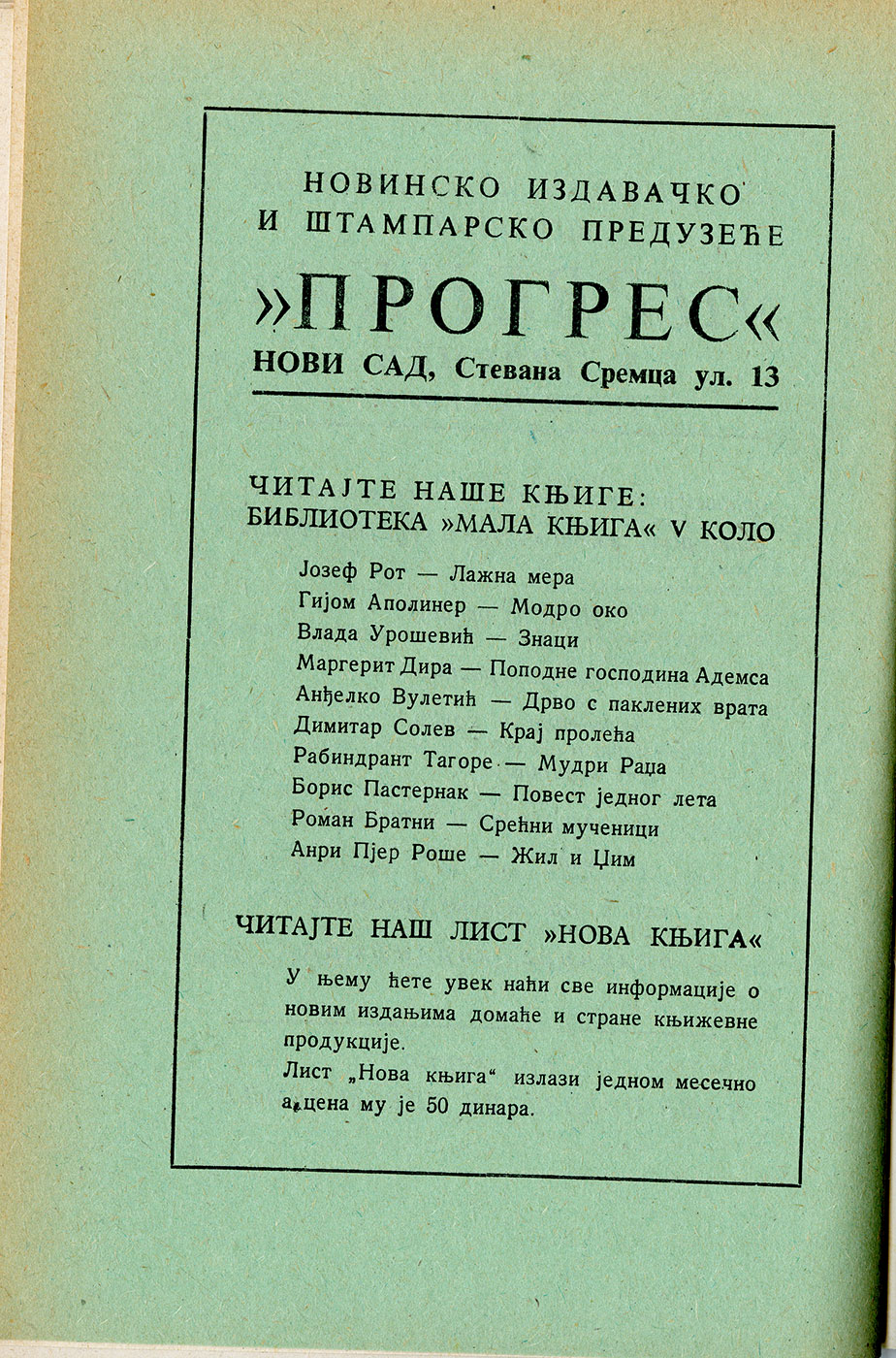 НОВИНСКО ИЗДАВАЧКО
И ШТАМПАРСКО ПРЕДУЗЕЋЕ

»ПРОГРЕС«

НОВИ САД, Стевана Сремца ул. 13

ЧИТАЈТЕ НАШЕ КЊИГЕ:
БИБЛИОТЕКА »МАЛА КЊИГА« V КОЛО

Јозеф Рот — Лажна мера
Гијом Аполинер — Модро око
Влада Урошевић — Знаци
Маргерит Дира — Поподне господина Адемса
Анђелко Вулетић — Дрво с паклених врата
Димитар Солев — Крај пролећа
Рабиндрант Тагоре — Мудри Раџа
Борис Пастернак — Повест једног лета
Роман Братни — Срећни мученици
Анри Пјер Роше — Жил и Џим

ЧИТАЈТЕ НАШ ЛИСТ »НОВА КЊИГА«

У њему ћете увек наћи све информације о новим издањима домаће и стране књижевне продукције.

Лист „Нова књига“ излази једном месечно а цена му је 50 динара.